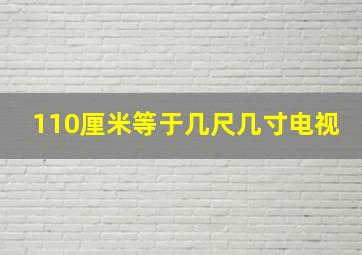 110厘米等于几尺几寸电视